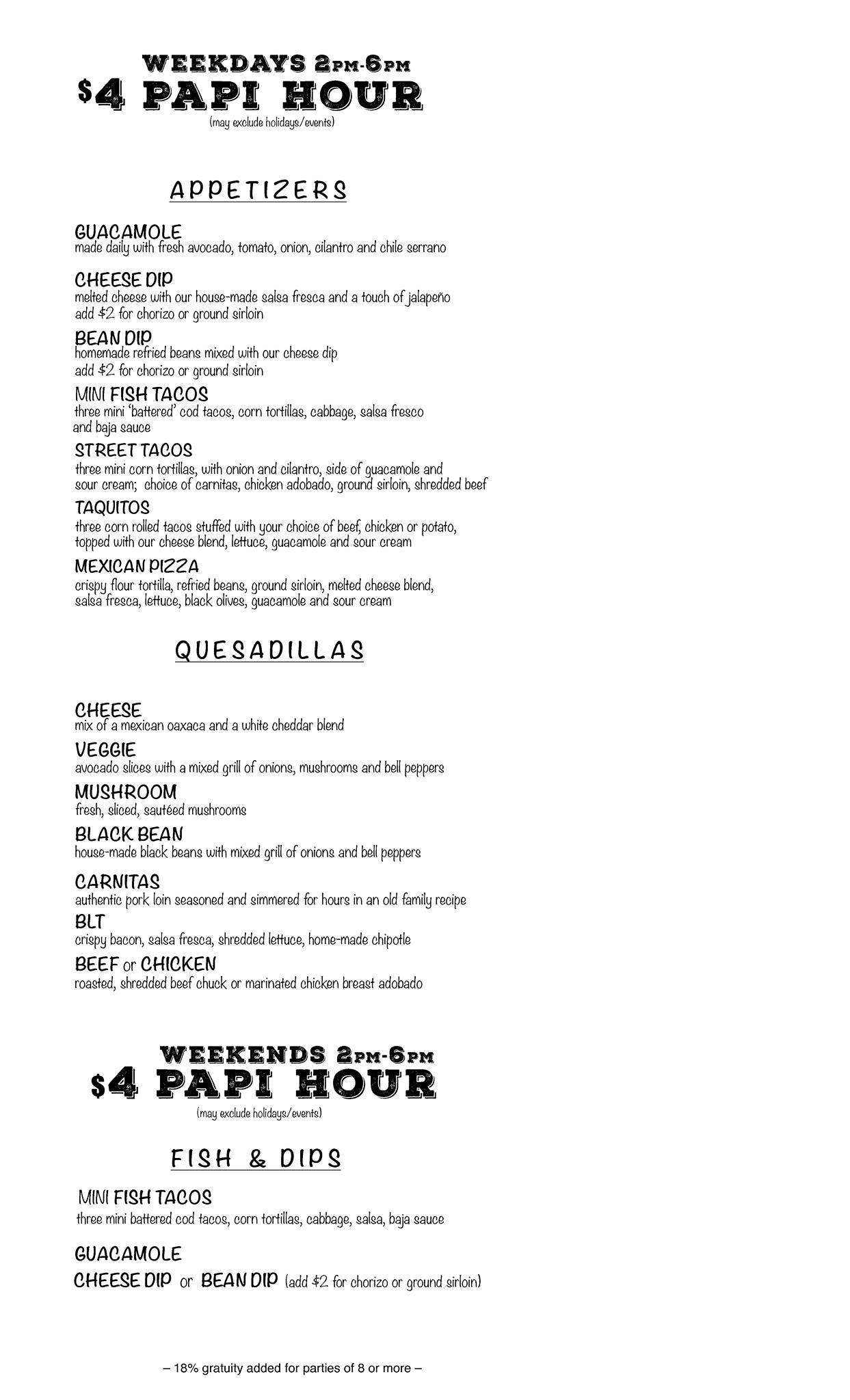 WEEKDAYS 2PM-6PM
$4 PAPI HOUR
(may exclude holidays/events)

APPETIZERS

GUACAMOLE
made daily with fresh avocado, tomato, onion, cilantro and chile serrano

CHEESE DIP
melted cheese with our house-made salsa fresca and a touch of jalapeño
add $2 for chorizo or ground sirloin

BEAN DIP
homemade refried beans mixed with our cheese dip
add $2 for chorizo or ground sirloin

MINI FISH TACOS
three mini 'battered' cod tacos, corn tortillas, cabbage, salsa fresco and baja sauce

STREET TACOS
three mini corn tortillas, with onion and cilantro, side of guacamole and sour cream; choice of carnitas, chicken adobado, ground sirloin, shredded beef

TAQUITOS
three corn rolled tacos stuffed with your choice of beef, chicken or potato, topped with our cheese blend, lettuce, guacamole and sour cream

MEXICAN PIZZA
crispy flour tortilla, refried beans, ground sirloin, melted cheese blend, salsa fresca, lettuce, black olives, guacamole and sour cream

QUESADILLAS

CHEESE
mix of a mexican oaxaca and a white cheddar blend

VEGGIE
avocado slices with a mixed grill of onions, mushrooms and bell peppers

MUSHROOM
fresh, sliced, sautéed mushrooms

BLACK BEAN
house-made black beans with mixed grill of onions and bell peppers

CARNITAS
authentic pork loin seasoned and simmered for hours in an old family recipe

BLT
crispy bacon, salsa fresca, shredded lettuce, home-made chipotle

BEEF or CHICKEN
roasted, shredded beef chuck or marinated chicken breast adobado

WEEKENDS 2PM-6PM
$4 PAPI HOUR
(may exclude holidays/events)

FISH & DIPS

MINI FISH TACOS
three mini battered cod tacos, corn tortillas, cabbage, salsa, baja sauce

GUACAMOLE
CHEESE DIP or BEAN DIP (add $2 for chorizo or ground sirloin)

– 18% gratuity added for parties of 8 or more –